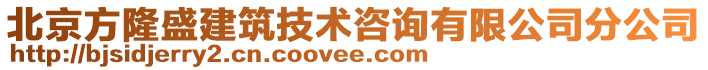 北京方隆盛建筑技术咨询有限公司分公司
http://bjsidjerry2.cn.coovee.com